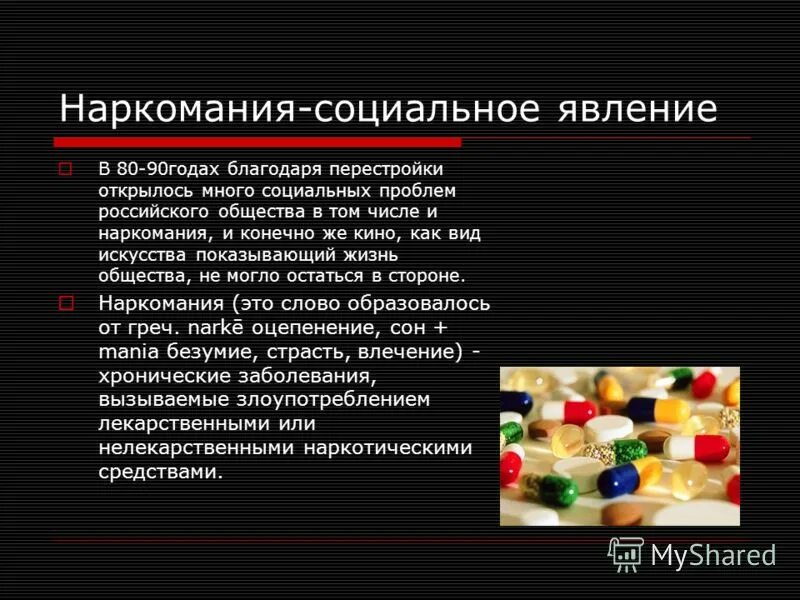 Наркомания-социальное явление

В 80-90годах благодаря перестройки открылось много социальных проблем российского общества в том числе и наркомания, и конечно же кино, как вид искусства показывающий жизнь общества, не могло остаться в стороне.

Наркомания (это слово образовалось от греч. narkē оцепенение, сон + mania безумие, страсть, влечение) - хронические заболевания, вызываемые злоупотреблением лекарственными или нелекарственными наркотическими средствами.

MyShared